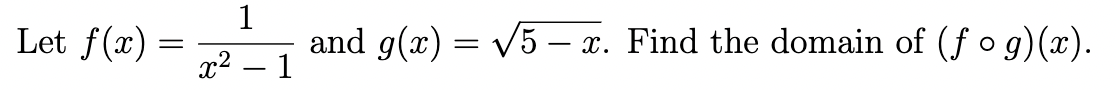 Let $f(x) = \frac{1}{x^2 - 1}$ and $g(x) = \sqrt{5 - x}$. Find the domain of $(f \circ g)(x)$.